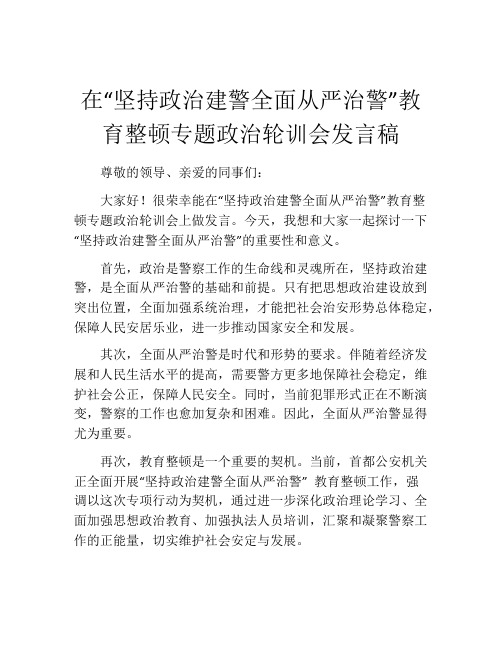 在“坚持政治建警全面从严治警”教育整顿专题政治轮训会发言稿

尊敬的领导、亲爱的同事们:

大家好！很荣幸能在“坚持政治建警全面从严治警”教育整顿专题政治轮训会上做发言。今天，我想和大家一起探讨一下“坚持政治建警全面从严治警”的重要性和意义。

首先，政治是警察工作的生命线和灵魂所在，坚持政治建警，是全面从严治警的基础和前提。只有把思想政治建设放到突出位置，全面加强系统治理，才能把社会治安形势总体稳定，保障人民安居乐业，进一步推动国家安全和发展。

其次，全面从严治警是时代和形势的要求。伴随着经济发展和人民生活水平的提高，需要警方更多地保障社会稳定，维护社会公正，保障人民安全。同时，当前犯罪形式正在不断演变，警察的工作也愈加复杂和困难。因此，全面从严治警显得尤为重要。

再次，教育整顿是一个重要的契机。当前，首都公安机关正全面开展“坚持政治建警全面从严治警” 教育整顿工作，强调以这次专项行动为契机，通过进一步深化政治理论学习、全面加强思想政治教育、加强执法人员培训，汇聚和凝聚警察工作的正能量，切实维护社会安定与发展。